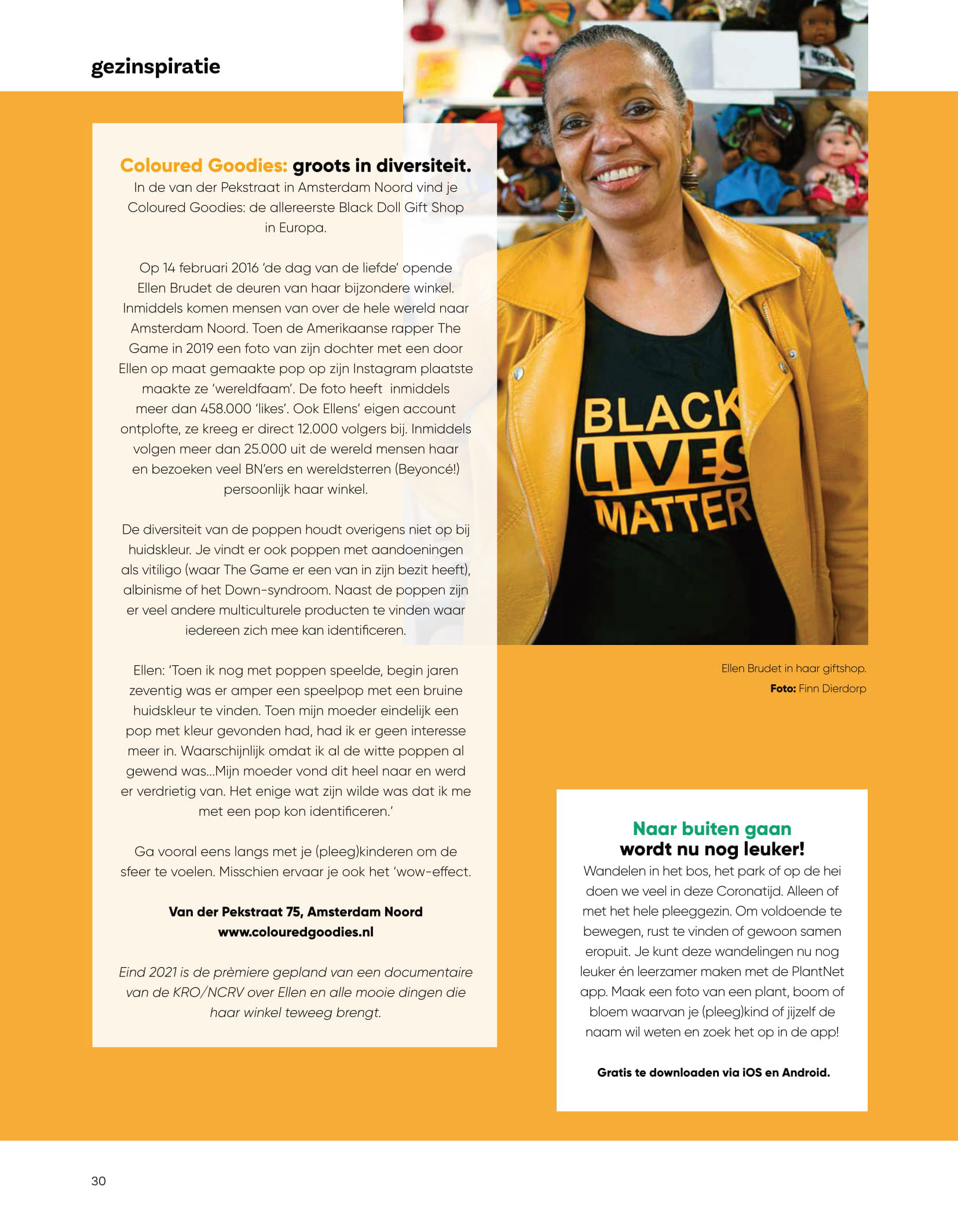 gezinspiratie

Coloured Goodies: groots in diversiteit.
In de van der Pekstraat in Amsterdam Noord vind je Coloured Goodies: de allereerste Black Doll Gift Shop in Europa.

Op 14 februari 2016 'de dag van de liefde' opende Ellen Brudet de deuren van haar bijzondere winkel. Inmiddels komen mensen van over de hele wereld naar Amsterdam Noord. Toen de Amerikaanse rapper The Game in 2019 een foto van zijn dochter met een door Ellen op maat gemaakte pop op zijn Instagram plaatste maakte ze 'wereldfaam'. De foto heeft inmiddels meer dan 458.000 'likes'. Ook Ellens' eigen account ontplofte, ze kreeg er direct 12.000 volgers bij. Inmiddels volgen meer dan 25.000 uit de wereld mensen haar en bezoeken veel BN'ers en wereldsterren (Beyoncé!) persoonlijk haar winkel.

De diversiteit van de poppen houdt overigens niet op bij huidskleur. Je vindt er ook poppen met aandoeningen als vitiligo (waar The Game er een van in zijn bezit heeft), albinisme of het Down-syndroom. Naast de poppen zijn er veel andere multiculturele producten te vinden waar iedereen zich mee kan identificeren.

Ellen: 'Toen ik nog met poppen speelde, begin jaren zeventig was er amper een speelpop met een bruine huidskleur te vinden. Toen mijn moeder eindelijk een pop met kleur gevonden had, had ik er geen interesse meer in. Waarschijnlijk omdat ik al de witte poppen al gewend was...Mijn moeder vond dit heel naar en werd er verdrietig van. Het enige wat zijn wilde was dat ik me met een pop kon identificeren.'

Ga vooral eens langs met je (pleeg)kinderen om de sfeer te voelen. Misschien ervaar je ook het 'wow-effect.

Van der Pekstraat 75, Amsterdam Noord
www.colouredgoodies.nl

Eind 2021 is de prèmiere gepland van een documentaire van de KRO/NCRV over Ellen en alle mooie dingen die haar winkel teweeg brengt.

BLACK LIVES MATTER

Ellen Brudet in haar giftshop.
Foto: Finn Dierdorp

Naar buiten gaan wordt nu nog leuker!
Wandelen in het bos, het park of op de hei doen we veel in deze Coronatijd. Alleen of met het hele pleeggezin. Om voldoende te bewegen, rust te vinden of gewoon samen eropuit. Je kunt deze wandelingen nu nog leuker én leerzamer maken met de PlantNet app. Maak een foto van een plant, boom of bloem waarvan je (pleeg)kind of jijzelf de naam wil weten en zoek het op in de app!

Gratis te downloaden via iOS en Android.

30